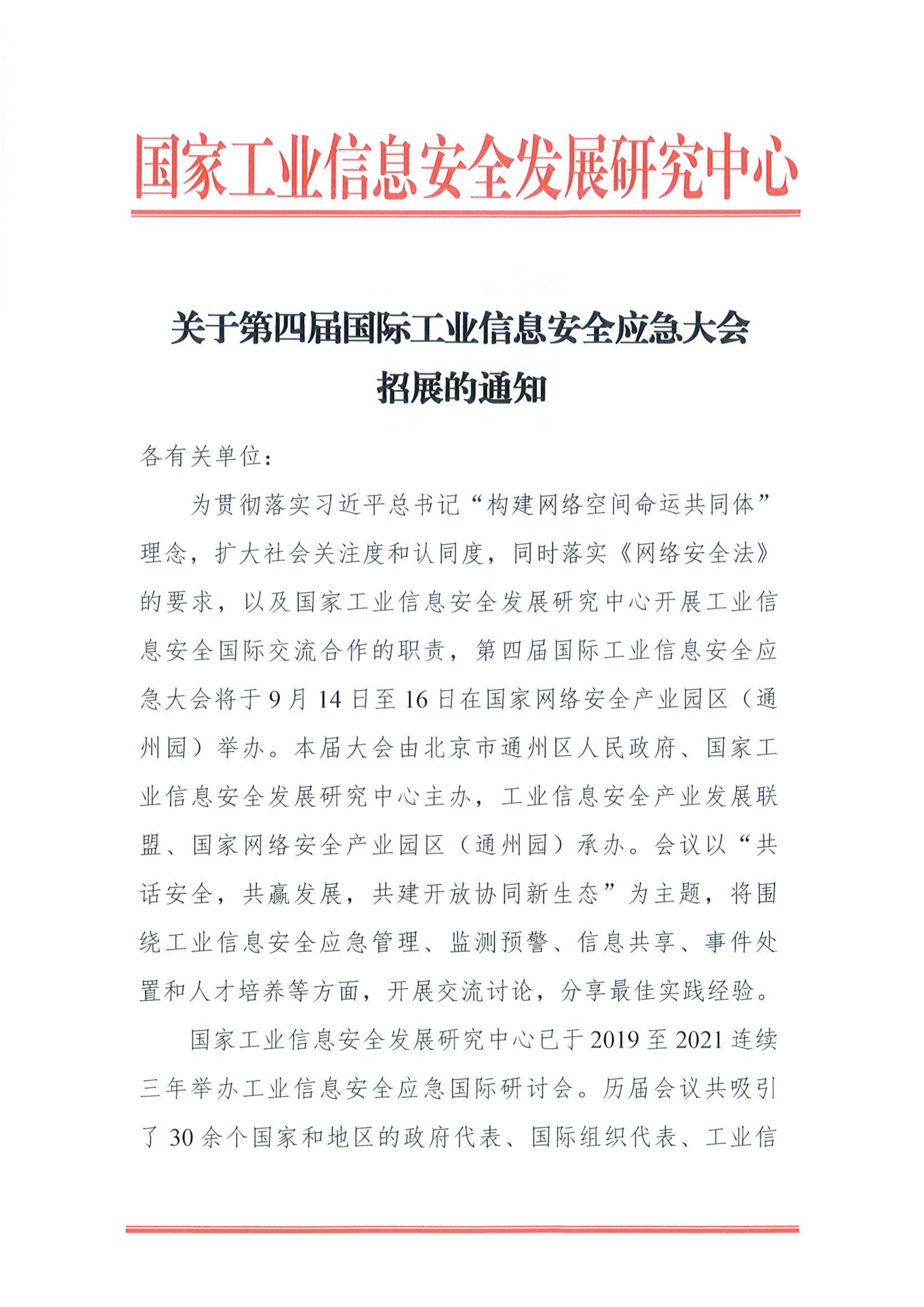 国家工业信息安全发展研究中心

关于第四届国际工业信息安全应急大会招展的通知

各有关单位：

为贯彻落实习近平总书记“构建网络空间命运共同体”理念，扩大社会关注度和认同度，同时落实《网络安全法》的要求，以及国家工业信息安全发展研究中心开展工业信息安全国际交流合作的职责，第四届国际工业信息安全应急大会将于9月14日至16日在国家网络安全产业园区（通州园）举办。本届大会由北京市通州区人民政府、国家工业信息安全发展研究中心主办，工业信息安全产业发展联盟、国家网络安全产业园区（通州园）承办。会议以“共话安全，共赢发展，共建开放协同新生态”为主题，将围绕工业信息安全应急管理、监测预警、信息共享、事件处置和人才培养等方面，开展交流讨论，分享最佳实践经验。

国家工业信息安全发展研究中心已于2019至2021连续三年举办工业信息安全应急国际研讨会。历届会议共吸引了30余个国家和地区的政府代表、国际组织代表、工业信